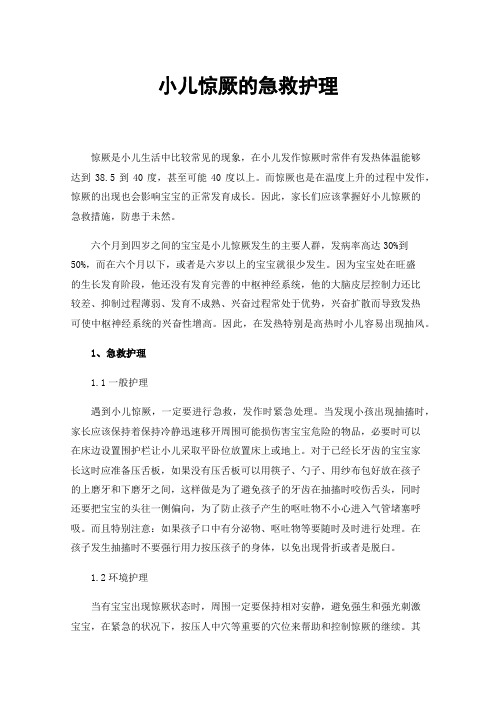 小儿惊厥的急救护理

惊厥是小儿生活中比较常见的现象，在小儿发作惊厥时常伴有发热体温能够达到 38.5 到 40 度，甚至可能 40 度以上。而惊厥也是在温度上升的过程中发作，惊厥的出现也会影响宝宝的正常发育成长。因此，家长们应该掌握好小儿惊厥的急救措施，防患于未然。

六个月到四岁之间的宝宝是小儿惊厥发生的主要人群，发病率高达 30%到 50%，而在六个月以下，或者是六岁以上的宝宝就很少发生。因为宝宝处在旺盛的生长发育阶段，他还没有发育完善的中枢神经系统，他的大脑皮层控制力还比较差、抑制过程薄弱、发育不成熟、兴奋过程常处于优势，兴奋扩散而导致发热可使中枢神经系统的兴奋性增高。因此，在发热特别是高热时小儿容易出现抽风。

1、急救护理

1.1 一般护理

遇到小儿惊厥，一定要进行急救，发作时紧急处理。当发现小孩出现抽搐时，家长应该保持着保持冷静迅速移开周围可能损伤害宝宝危险的物品，必要时可以在床边设置围护栏让小儿采取平卧位放置床上或地上。对于已经长牙齿的宝宝家长这时应准备压舌板，如果没有压舌板可以用筷子、勺子、用纱布包好放在孩子的上磨牙和下磨牙之间，这样做是为了避免孩子的牙齿在抽搐时咬伤舌头，同时还要把宝宝的头往一侧偏向，为了防止孩子产生的呕吐物不小心进入气管堵塞呼吸。而且特别注意：如果孩子口中有分泌物、呕吐物等要随时及时进行处理。在孩子发生抽搐时不要强行用力按压孩子的身体，以免出现骨折或者是脱臼。

1.2 环境护理

当有宝宝出现惊厥状态时，周围一定要保持相对安静，避免强生和强光刺激宝宝，在紧急的状况下，按压人中穴等重要的穴位来帮助和控制惊厥的继续。其